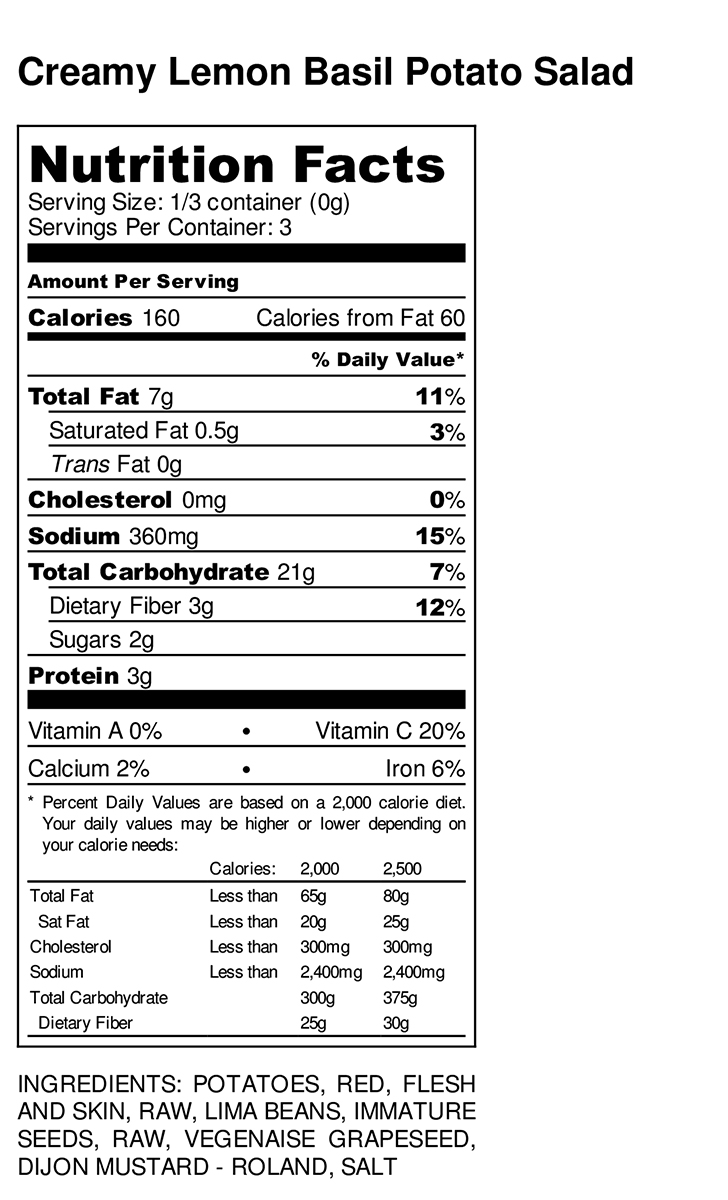 Creamy Lemon Basil Potato Salad

Nutrition Facts
Serving Size: 1/3 container (0g)
Servings Per Container: 3

Amount Per Serving

Calories 160 Calories from Fat 60

% Daily Value*

Total Fat 7g 11%
Saturated Fat 0.5g 3%
Trans Fat 0g
Cholesterol 0mg 0%
Sodium 360mg 15%
Total Carbohydrate 21g 7%
Dietary Fiber 3g 12%
Sugars 2g
Protein 3g

Vitamin A 0% • Vitamin C 20%
Calcium 2% • Iron 6%

* Percent Daily Values are based on a 2,000 calorie diet. Your daily values may be higher or lower depending on your calorie needs:

| | Calories: | 2,000 | 2,500 |
|---|---|---|---|
| Total Fat | Less than | 65g | 80g |
| Sat Fat | Less than | 20g | 25g |
| Cholesterol | Less than | 300mg | 300mg |
| Sodium | Less than | 2,400mg | 2,400mg |
| Total Carbohydrate | | 300g | 375g |
| Dietary Fiber | | 25g | 30g |

INGREDIENTS: POTATOES, RED, FLESH AND SKIN, RAW, LIMA BEANS, IMMATURE SEEDS, RAW, VEGENAISE GRAPESEED, DIJON MUSTARD - ROLAND, SALT